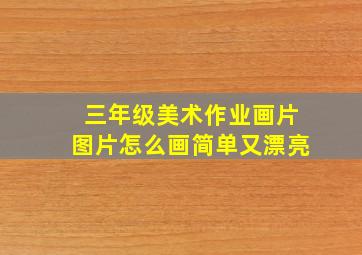 三年级美术作业画片
图片怎么画简单又漂亮